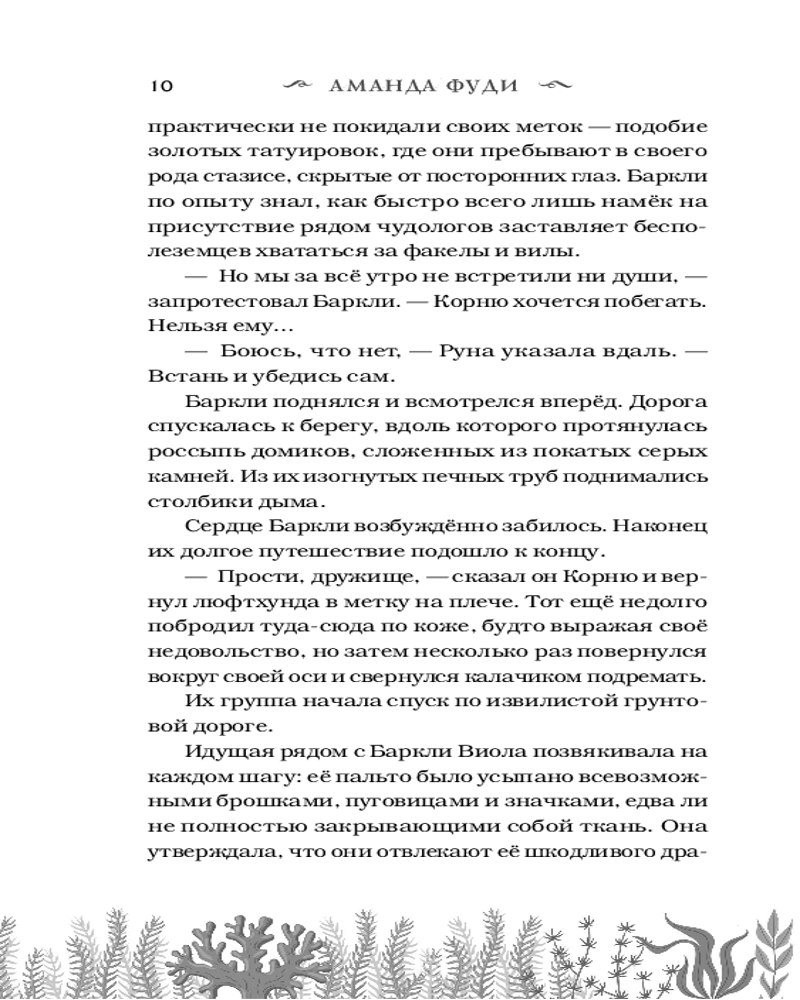 10 АМАНДА ФУДИ

практически не покидали своих меток — подобие золотых татуировок, где они пребывают в своего рода стазисе, скрытые от посторонних глаз. Баркли по опыту знал, как быстро всего лишь намёк на присутствие рядом чудологов заставляет бесполеземцев хвататься за факелы и вилы.

— Но мы за всё утро не встретили ни души, — запротестовал Баркли. — Корню хочется побегать. Нельзя ему…

— Боюсь, что нет, — Руна указала вдаль. — Встань и убедись сам.

Баркли поднялся и всмотрелся вперёд. Дорога спускалась к берегу, вдоль которого протянулась россыпь домиков, сложенных из покатых серых камней. Из их изогнутых печных труб поднимались столбики дыма.

Сердце Баркли возбуждённо забилось. Наконец их долгое путешествие подошло к концу.

— Прости, дружище, — сказал он Корню и вернул люфтхунда в метку на плече. Тот ещё недолго побродил туда-сюда по коже, будто выражая своё недовольство, но затем несколько раз повернулся вокруг своей оси и свернулся калачиком подремать.

Их группа начала спуск по извилистой грунтовой дороге.

Идущая рядом с Баркли Виола позвякивала на каждом шагу: её пальто было усыпано всевозможными брошками, пуговицами и значками, едва ли не полностью закрывающими собой ткань. Она утверждала, что они отвлекают её шкодливого дра-